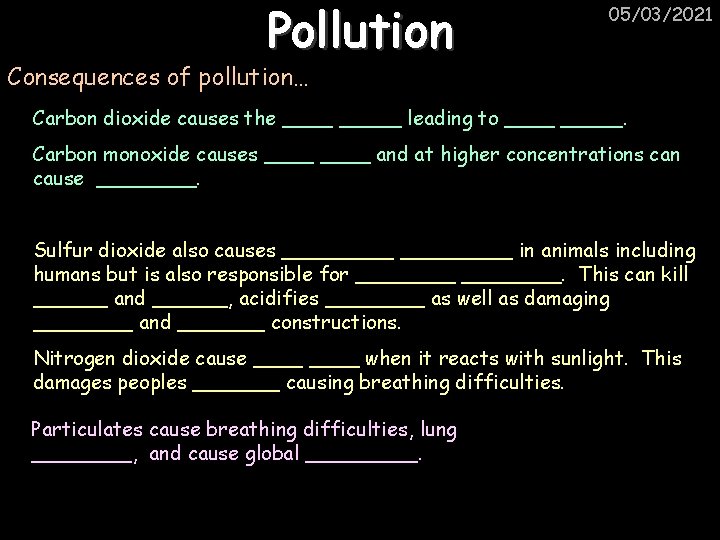 Pollution

05/03/2021

Consequences of pollution…

Carbon dioxide causes the ____ ____ leading to ____ ____.

Carbon monoxide causes ____ ____ and at higher concentrations can cause ____.

Sulfur dioxide also causes ____ ____ in animals including humans but is also responsible for ____ ____. This can kill ____ and ____, acidifies ____ as well as damaging ____ and ____ constructions.

Nitrogen dioxide cause ____ ____ when it reacts with sunlight. This damages peoples ____ causing breathing difficulties.

Particulates cause breathing difficulties, lung ____, and cause global ____.